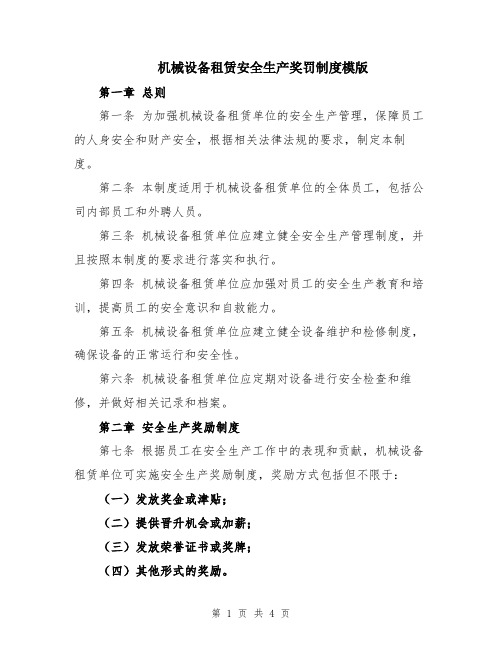 机械设备租赁安全生产奖罚制度模版

第一章 总则

第一条 为加强机械设备租赁单位的安全生产管理，保障员工的人身安全和财产安全，根据相关法律法规的要求，制定本制度。

第二条 本制度适用于机械设备租赁单位的全体员工，包括公司内部员工和外聘人员。

第三条 机械设备租赁单位应建立健全安全生产管理制度，并且按照本制度的要求进行落实和执行。

第四条 机械设备租赁单位应加强对员工的安全生产教育和培训，提高员工的安全意识和自救能力。

第五条 机械设备租赁单位应建立健全设备维护和检修制度，确保设备的正常运行和安全性。

第六条 机械设备租赁单位应定期对设备进行安全检查和维修，并做好相关记录和档案。

第二章 安全生产奖励制度

第七条 根据员工在安全生产工作中的表现和贡献，机械设备租赁单位可实施安全生产奖励制度，奖励方式包括但不限于：

（一）发放奖金或津贴；

（二）提供晋升机会或加薪；

（三）发放荣誉证书或奖牌；

（四）其他形式的奖励。

第 1 页 共 4 页